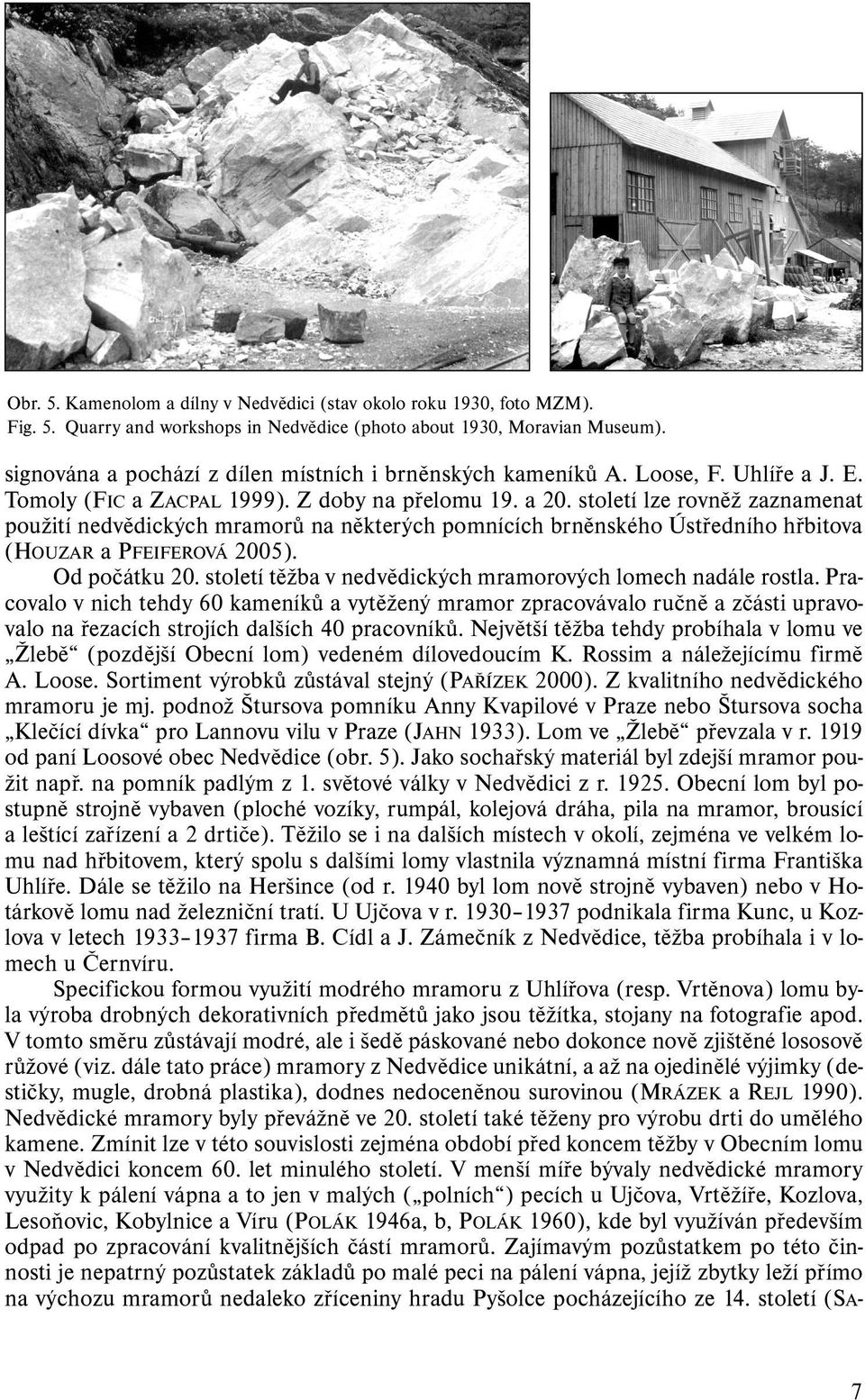 Obr. 5. Kamenolom a dílny v Nedvědici (stav okolo roku 1930, foto MZM).
Fig. 5. Quarry and workshops in Nedvědice (photo about 1930, Moravian Museum).

signována a pochází z dílen místních i brněnských kameníků A. Loose, F. Uhlíře a J. E. Tomoly (FIC a ZACPAL 1999). Z doby na přelomu 19. a 20. století lze rovněž zaznamenat použití nedvědických mramorů na některých pomnících brněnského Ústředního hřbitova (HOUZAR a PFEIFEROVÁ 2005).

Od počátku 20. století těžba v nedvědických mramorových lomech nadále rostla. Pracovalo v nich tehdy 60 kameníků a vytěžený mramor zpracovávalo ručně a zčásti upravovalo na řezacích strojích dalších 40 pracovníků. Největší těžba tehdy probíhala v lomu ve „Žlebě“ (pozdější Obecní lom) vedeném dílovedoucím K. Rossim a náležejícímu firmě A. Loose. Sortiment výrobků zůstával stejný (PAŘÍZEK 2000). Z kvalitního nedvědického mramoru je mj. podnož Štursova pomníku Anny Kvapilové v Praze nebo Štursova socha „Klečící dívka“ pro Lannovu vilu v Praze (JAHN 1933). Lom ve „Žlebě“ převzala v r. 1919 od paní Loosové obec Nedvědice (obr. 5). Jako sochařský materiál byl zdejší mramor použit např. na pomník padlým z 1. světové války v Nedvědici z r. 1925. Obecní lom byl postupně strojně vybaven (ploché vozíky, rumpál, kolejová dráha, pila na mramor, brousící a leštící zařízení a 2 drtiče). Těžilo se i na dalších místech v okolí, zejména ve velkém lomu nad hřbitovem, který spolu s dalšími lomy vlastnila významná místní firma Františka Uhlíře. Dále se těžilo na Heršince (od r. 1940 byl lom nově strojně vybaven) nebo v Hotárkově lomu nad železniční tratí. U Ujčova v r. 1930–1937 podnikala firma Kunc, u Kozlova v letech 1933–1937 firma B. Cídl a J. Zámečník z Nedvědice, těžba probíhala i v lomech u Černvíru.

Specifickou formou využití modrého mramoru z Uhlířova (resp. Vrtěnova) lomu byla výroba drobných dekorativních předmětů jako jsou těžítka, stojany na fotografie apod. V tomto směru zůstávají modré, ale i šedě páskované nebo dokonce nově zjištěné lososově růžové (viz. dále tato práce) mramory z Nedvědice unikátní, a až na ojedinělé výjimky (destičky, mugle, drobná plastika), dodnes nedoceněnou surovinou (MRÁZEK a REJL 1990). Nedvědické mramory byly převážně ve 20. století také těženy pro výrobu drti do umělého kamene. Zmínit lze v této souvislosti zejména období před koncem těžby v Obecním lomu v Nedvědici koncem 60. let minulého století. V menší míře bývaly nedvědické mramory využity k pálení vápna a to jen v malých („polních“) pecích u Ujčova, Vrtěžíře, Kozlova, Lesoňovic, Kobylnice a Víru (POLÁK 1946a, b, POLÁK 1960), kde byl využíván především odpad po zpracování kvalitnějších částí mramorů. Zajímavým pozůstatkem po této činnosti je nepatrný pozůstatek základů po malé peci na pálení vápna, jejíž zbytky leží přímo na výchozu mramorů nedaleko zříceniny hradu Pyšolce pocházejícího ze 14. století (SA-

7